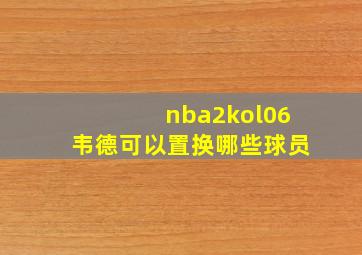 nba2kol06
韦德可以置换哪些球员